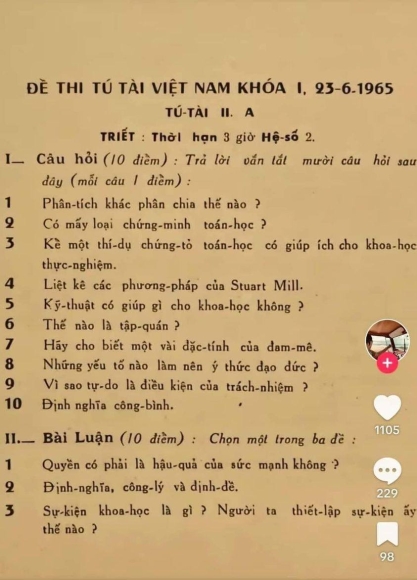 ĐỀ THI TÚ TÀI VIỆT NAM KHÓA I, 23-6-1965

TÚ-TÀI II. A

TRIẾT : Thời hạn 3 giờ Hệ-số 2.

I— Câu hỏi (10 điểm) : Trả lời vắn tắt mười câu hỏi sau đây (mỗi câu 1 điểm) :

1 Phân-tích khác phân chia thế nào ?

2 Có mấy loại chứng-minh toán-học ?

3 Kể một thí-dụ chứng-tỏ toán-học có giúp ích cho khoa-học thực-nghiệm.

4 Liệt kê các phương-pháp của Stuart Mill.

5 Kỹ-thuật có giúp gì cho khoa-học không ?

6 Thế nào là tập-quán ?

7 Hãy cho biết một vài đặc-tính của đam-mê.

8 Những yếu tố nào làm nên ý thức đạo đức ?

9 Vì sao tự-do là điều kiện của trách-nhiệm ?

10 Định nghĩa công-bình.

II.— Bài Luận (10 điểm) : Chọn một trong ba đề :

1 Quyền có phải là hậu-quả của sức mạnh không ?

2 Định-nghĩa, công-lý và định-đề.

3 Sự-kiện khoa-học là gì ? Người ta thiết-lập sự-kiện ấy thế nào ?

1105

229

98